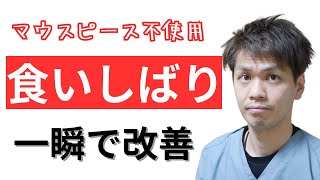 マウスピース不使用

食いしばり

一瞬で改善